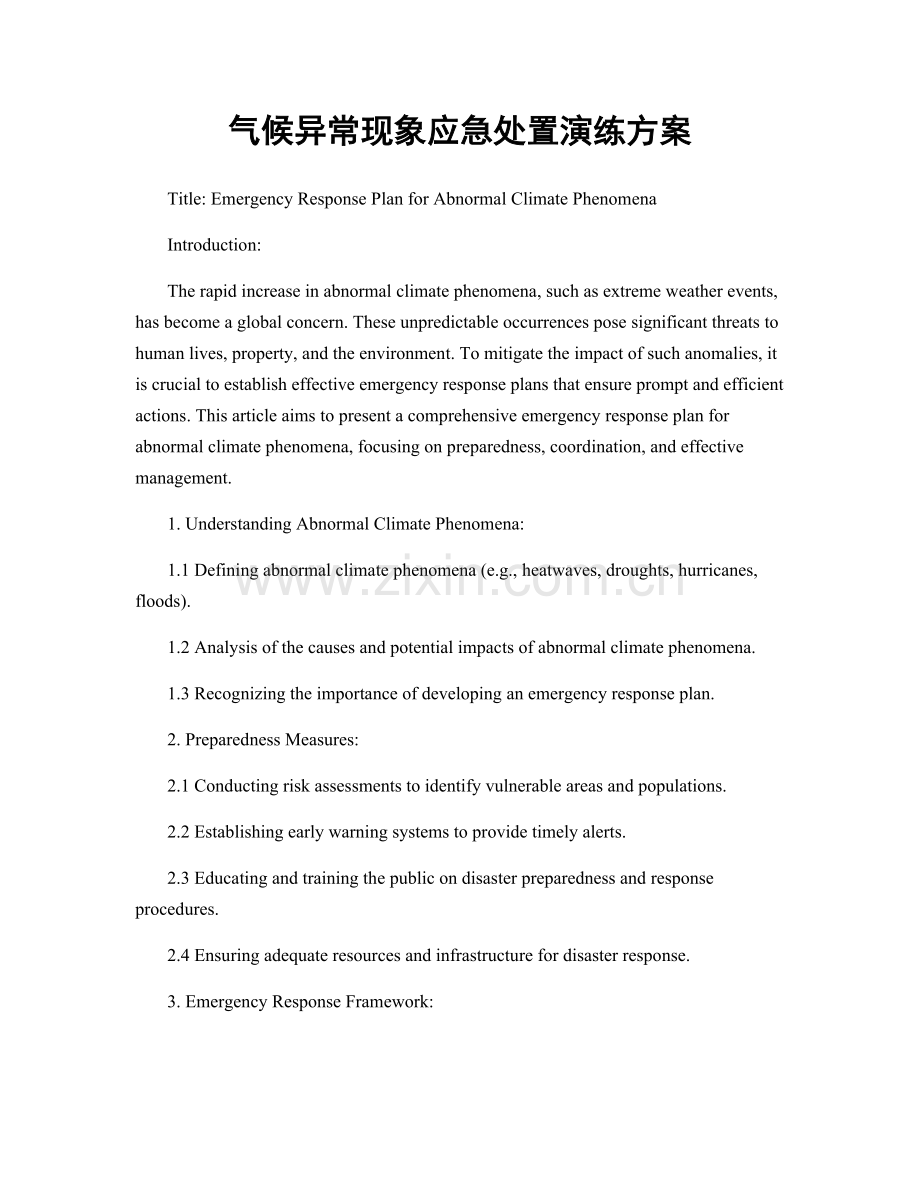 气候异常现象应急处置演练方案

Title: Emergency Response Plan for Abnormal Climate Phenomena

Introduction:

The rapid increase in abnormal climate phenomena, such as extreme weather events, has become a global concern. These unpredictable occurrences pose significant threats to human lives, property, and the environment. To mitigate the impact of such anomalies, it is crucial to establish effective emergency response plans that ensure prompt and efficient actions. This article aims to present a comprehensive emergency response plan for abnormal climate phenomena, focusing on preparedness, coordination, and effective management.

1. Understanding Abnormal Climate Phenomena:

1.1 Defining abnormal climate phenomena (e.g., heatwaves, droughts, hurricanes, floods).

1.2 Analysis of the causes and potential impacts of abnormal climate phenomena.

1.3 Recognizing the importance of developing an emergency response plan.

2. Preparedness Measures:

2.1 Conducting risk assessments to identify vulnerable areas and populations.

2.2 Establishing early warning systems to provide timely alerts.

2.3 Educating and training the public on disaster preparedness and response procedures.

2.4 Ensuring adequate resources and infrastructure for disaster response.

3. Emergency Response Framework:

www.zixin.com.cn